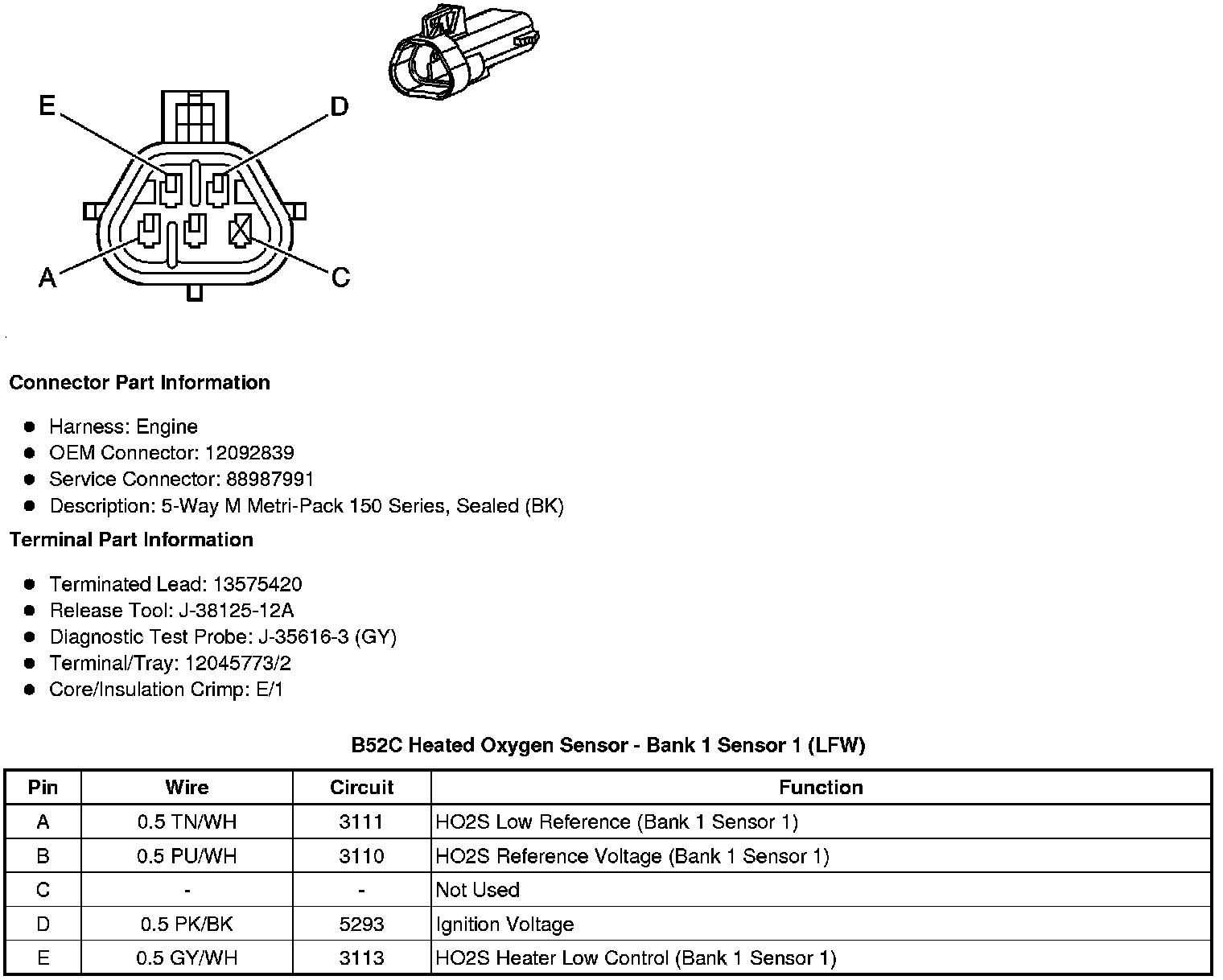 E
D
A
C

Connector Part Information

• Harness: Engine
• OEM Connector: 12092839
• Service Connector: 88987991
• Description: 5-Way M Metri-Pack 150 Series, Sealed (BK)

Terminal Part Information

• Terminated Lead: 13575420
• Release Tool: J-38125-12A
• Diagnostic Test Probe: J-35616-3 (GY)
• Terminal/Tray: 12045773/2
• Core/Insulation Crimp: E/1

B52C Heated Oxygen Sensor - Bank 1 Sensor 1 (LFW)

| Pin | Wire | Circuit | Function |
|---|---|---|---|
| A | 0.5 TN/WH | 3111 | HO2S Low Reference (Bank 1 Sensor 1) |
| B | 0.5 PU/WH | 3110 | HO2S Reference Voltage (Bank 1 Sensor 1) |
| C | - | - | Not Used |
| D | 0.5 PK/BK | 5293 | Ignition Voltage |
| E | 0.5 GY/WH | 3113 | HO2S Heater Low Control (Bank 1 Sensor 1) |